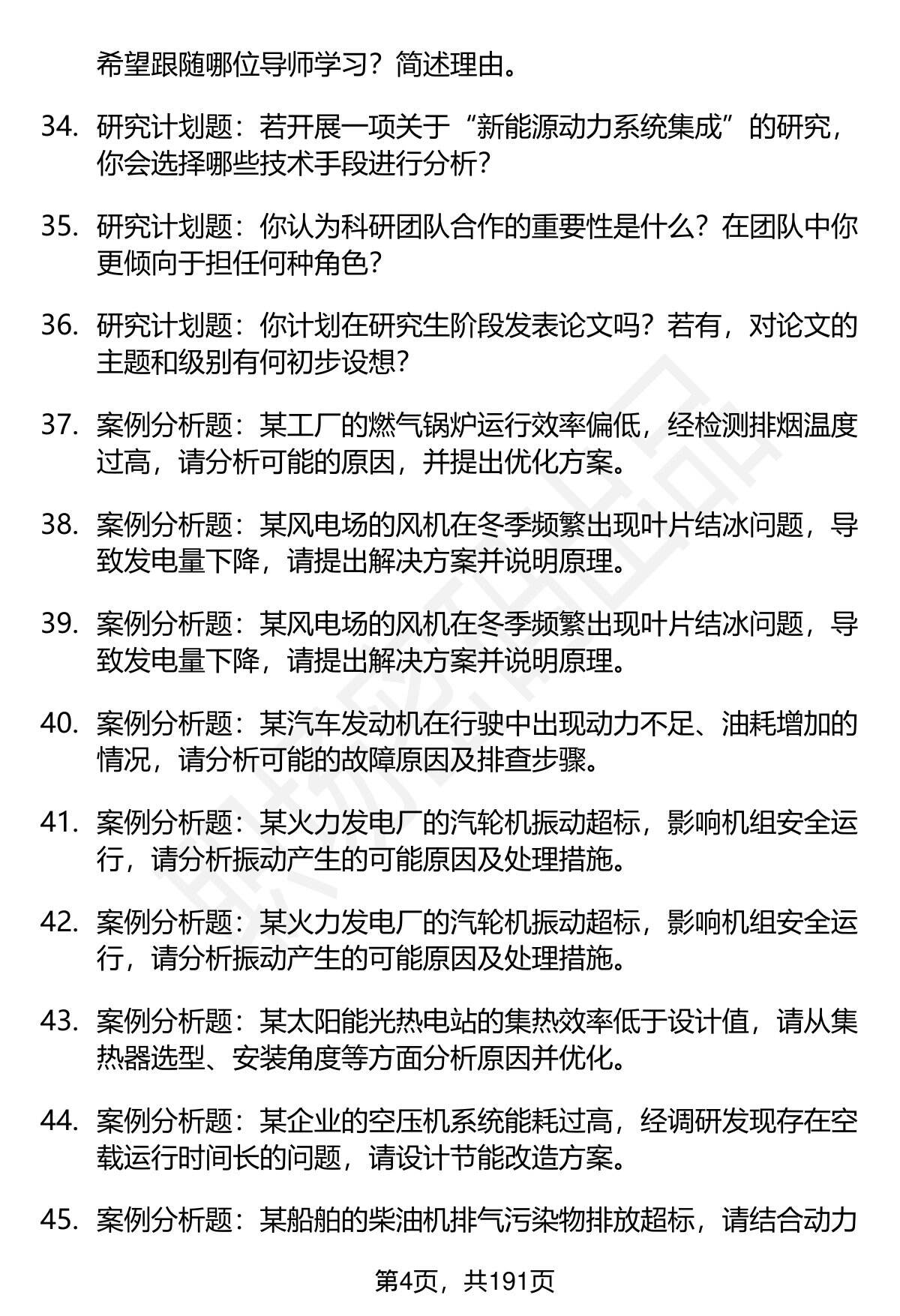 希望跟随哪位导师学习？简述理由。

34. 研究计划题：若开展一项关于“新能源动力系统集成”的研究，你会选择哪些技术手段进行分析？

35. 研究计划题：你认为科研团队合作的重要性是什么？在团队中你更倾向于担任何种角色？

36. 研究计划题：你计划在研究生阶段发表论文吗？若有，对论文的主题和级别有何初步设想？

37. 案例分析题：某工厂的燃气锅炉运行效率偏低，经检测排烟温度过高，请分析可能的原因，并提出优化方案。

38. 案例分析题：某风电场的风机在冬季频繁出现叶片结冰问题，导致发电量下降，请提出解决方案并说明原理。

39. 案例分析题：某风电场的风机在冬季频繁出现叶片结冰问题，导致发电量下降，请提出解决方案并说明原理。

40. 案例分析题：某汽车发动机在行驶中出现动力不足、油耗增加的情况，请分析可能的故障原因及排查步骤。

41. 案例分析题：某火力发电厂的汽轮机振动超标，影响机组安全运行，请分析振动产生的可能原因及处理措施。

42. 案例分析题：某火力发电厂的汽轮机振动超标，影响机组安全运行，请分析振动产生的可能原因及处理措施。

43. 案例分析题：某太阳能光热电站的集热效率低于设计值，请从集热器选型、安装角度等方面分析原因并优化。

44. 案例分析题：某企业的空压机系统能耗过高，经调研发现存在空载运行时间长的问题，请设计节能改造方案。

45. 案例分析题：某船舶的柴油机排气污染物排放超标，请结合动力

第4页，共191页